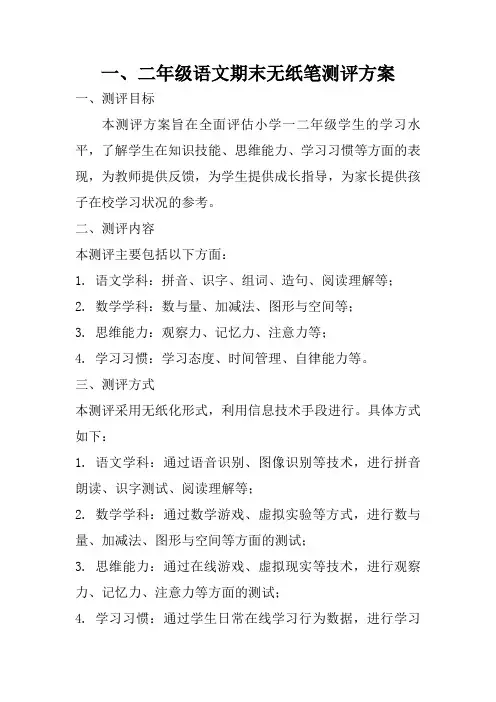 一、二年级语文期末无纸笔测评方案

一、测评目标

本测评方案旨在全面评估小学一二年级学生的学习水平，了解学生在知识技能、思维能力、学习习惯等方面的表现，为教师提供反馈，为学生提供成长指导，为家长提供孩子在校学习状况的参考。

二、测评内容

本测评主要包括以下方面：

1. 语文学科：拼音、识字、组词、造句、阅读理解等；

2. 数学学科：数与量、加减法、图形与空间等；

3. 思维能力：观察力、记忆力、注意力等；

4. 学习习惯：学习态度、时间管理、自律能力等。

三、测评方式

本测评采用无纸化形式，利用信息技术手段进行。具体方式如下：

1. 语文学科：通过语音识别、图像识别等技术，进行拼音朗读、识字测试、阅读理解等；

2. 数学学科：通过数学游戏、虚拟实验等方式，进行数与量、加减法、图形与空间等方面的测试；

3. 思维能力：通过在线游戏、虚拟现实等技术，进行观察力、记忆力、注意力等方面的测试；

4. 学习习惯：通过学生日常在线学习行为数据，进行学习